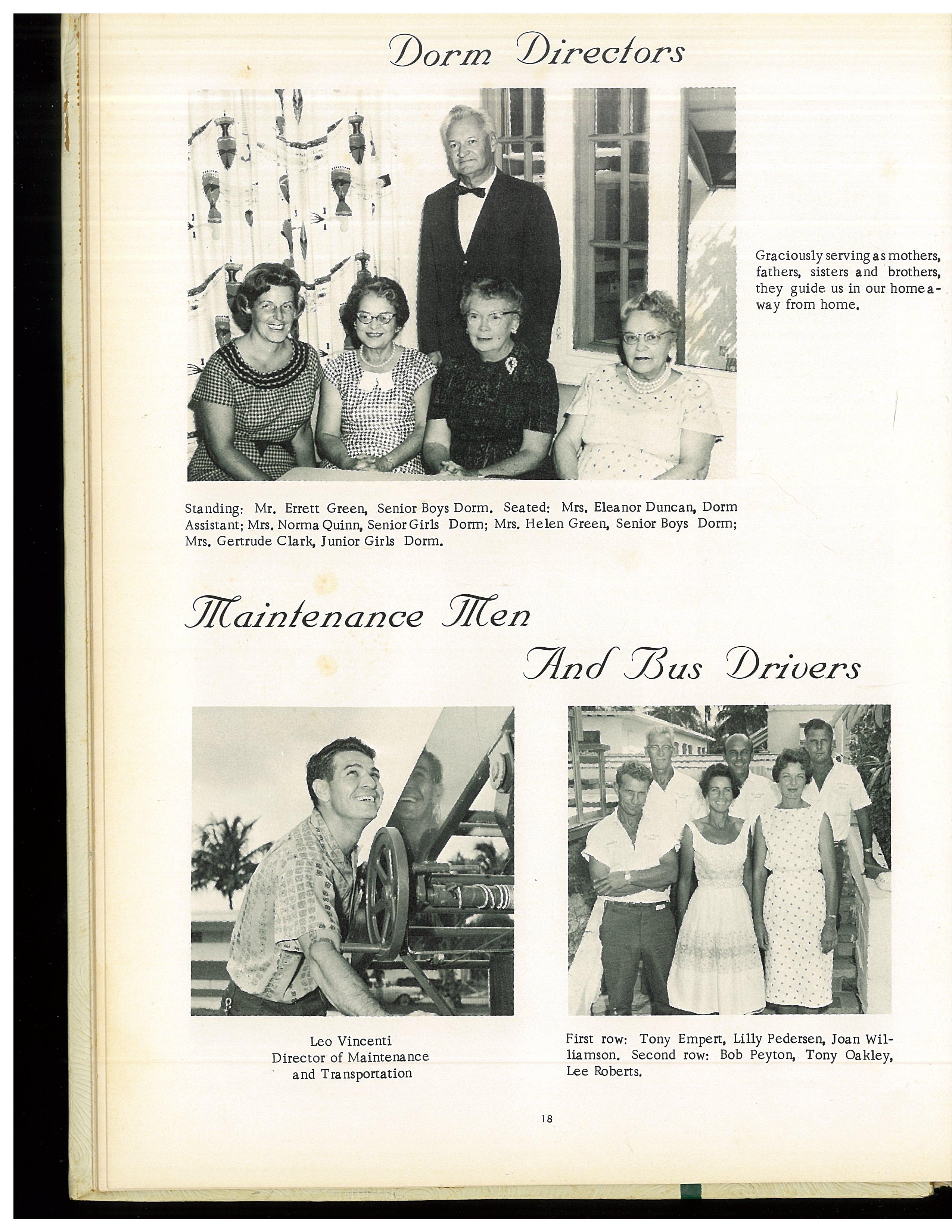 Dorm Directors

Graciously serving as mothers, fathers, sisters and brothers, they guide us in our home away from home.

Standing: Mr. Errett Green, Senior Boys Dorm. Seated: Mrs. Eleanor Duncan, Dorm Assistant; Mrs. Norma Quinn, Senior Girls Dorm; Mrs. Helen Green, Senior Boys Dorm; Mrs. Gertrude Clark, Junior Girls Dorm.

Maintenance Men And Bus Drivers

Leo Vincenti
Director of Maintenance and Transportation

First row: Tony Empert, Lilly Pedersen, Joan Williamson. Second row: Bob Peyton, Tony Oakley, Lee Roberts.

18